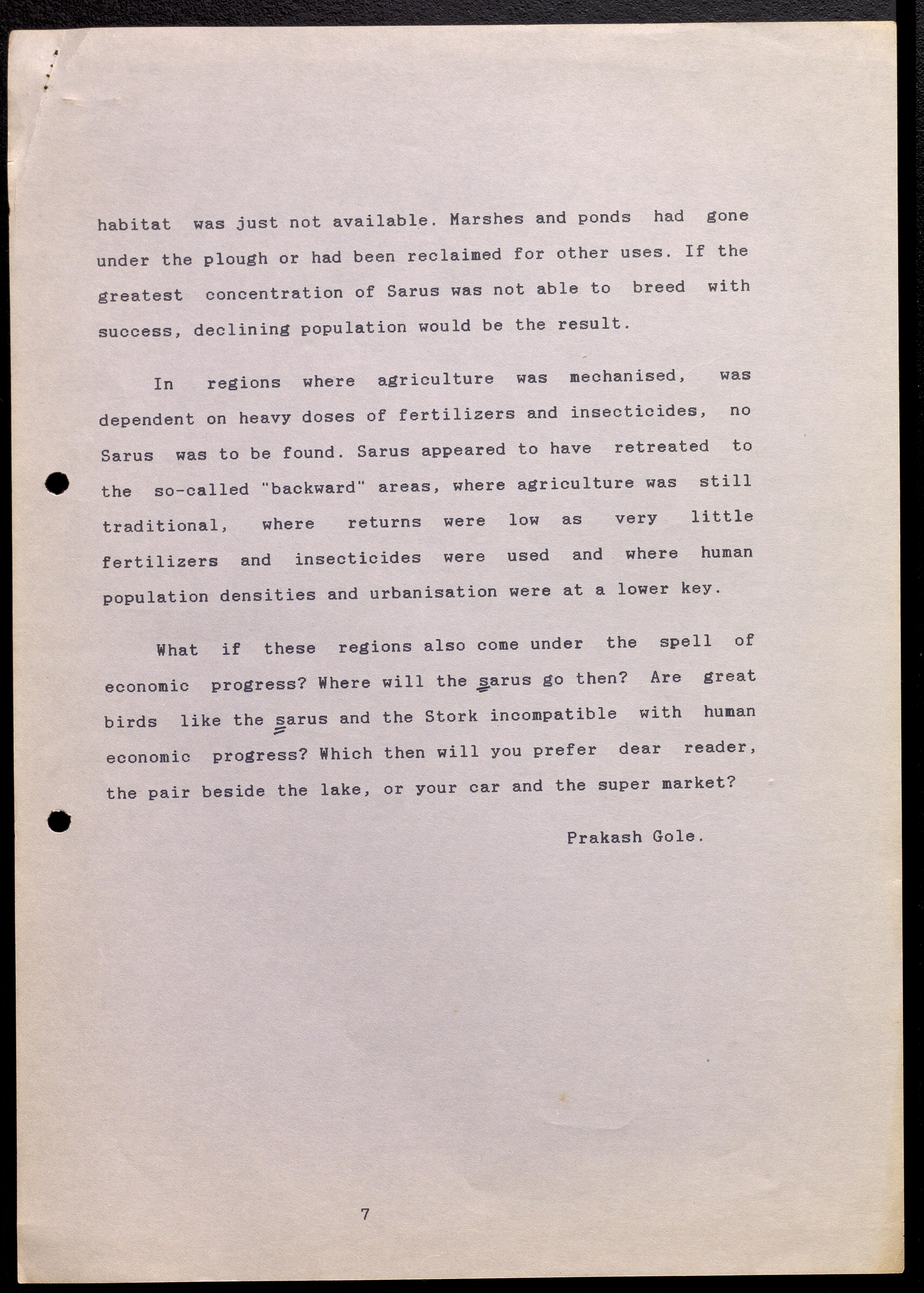 habitat was just not available. Marshes and ponds had gone under the plough or had been reclaimed for other uses. If the greatest concentration of Sarus was not able to breed with success, declining population would be the result.

In regions where agriculture was mechanised, was dependent on heavy doses of fertilizers and insecticides, no Sarus was to be found. Sarus appeared to have retreated to the so-called "backward" areas, where agriculture was still traditional, where returns were low as very little fertilizers and insecticides were used and where human population densities and urbanisation were at a lower key.

What if these regions also come under the spell of economic progress? Where will the sarus go then? Are great birds like the sarus and the Stork incompatible with human economic progress? Which then will you prefer dear reader, the pair beside the lake, or your car and the super market?

Prakash Gole.

7